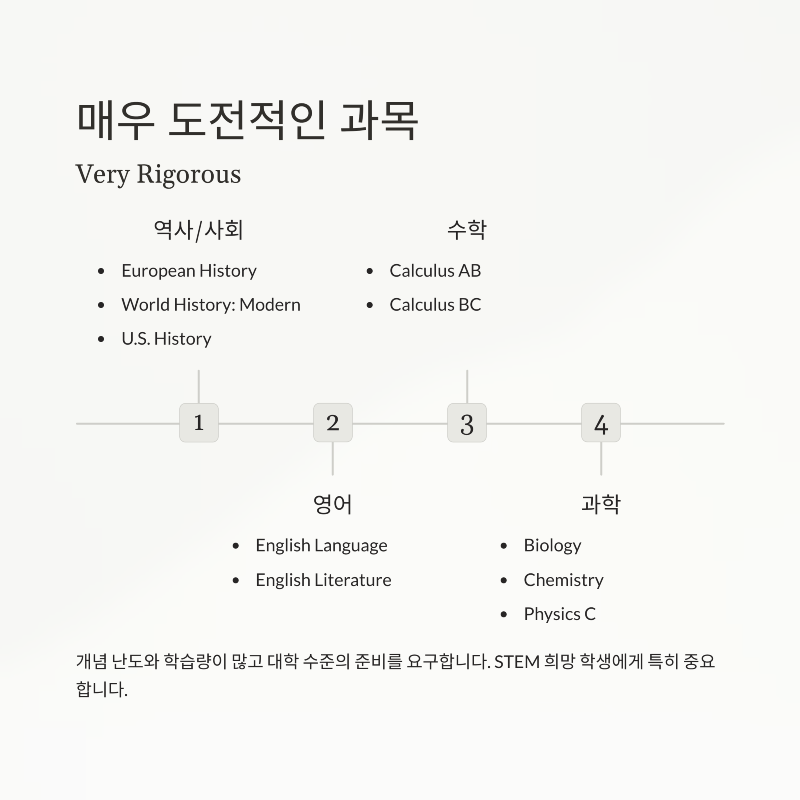 매우 도전적인 과목

Very Rigorous

역사/사회

• European History
• World History: Modern
• U.S. History

수학

• Calculus AB
• Calculus BC

1

2

3

4

영어

• English Language
• English Literature

과학

• Biology
• Chemistry
• Physics C

개념 난도와 학습량이 많고 대학 수준의 준비를 요구합니다. STEM 희망 학생에게 특히 중요합니다.